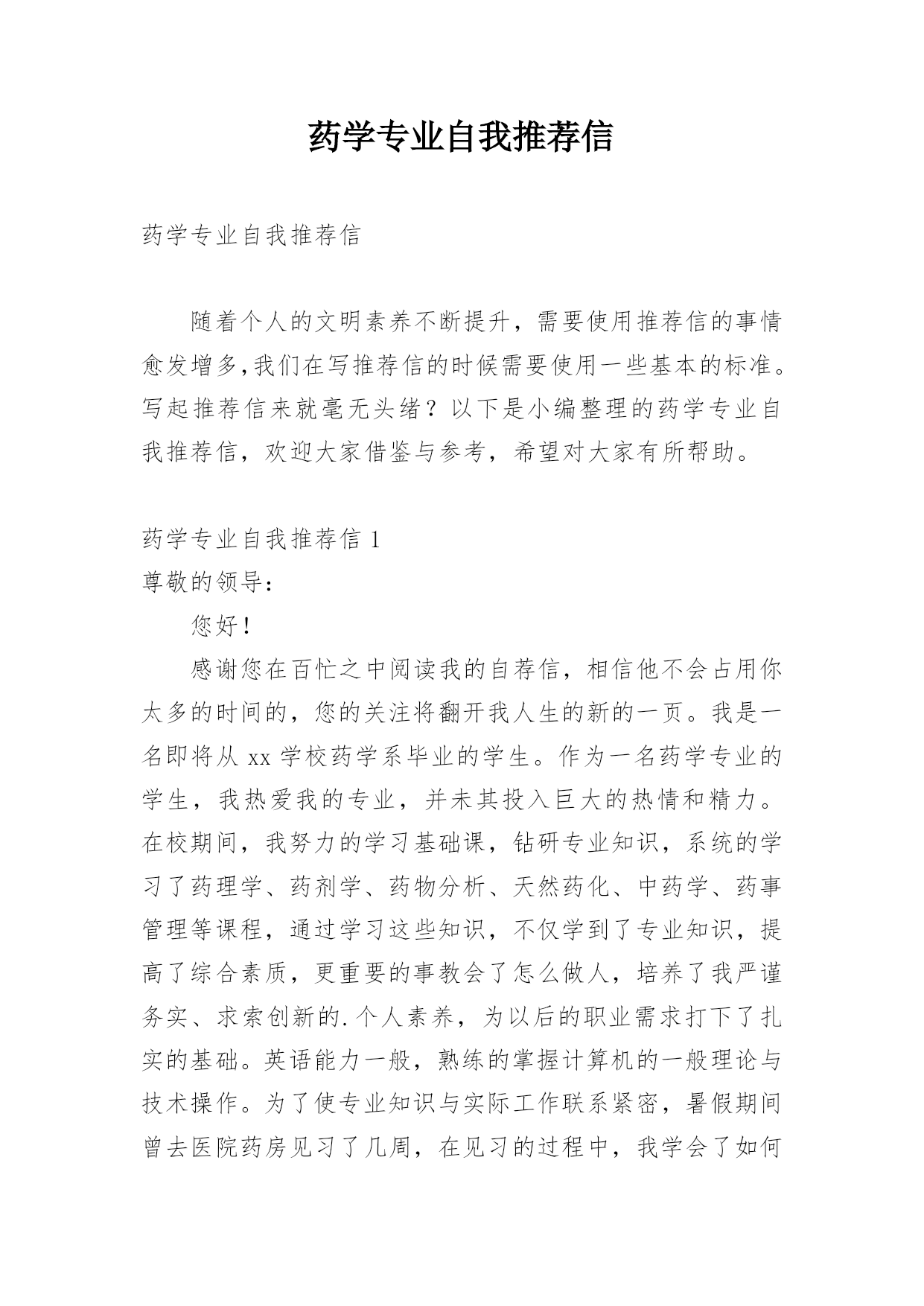 药学专业自我推荐信

药学专业自我推荐信

随着个人的文明素养不断提升，需要使用推荐信的事情愈发增多,我们在写推荐信的时候需要使用一些基本的标准。写起推荐信来就毫无头绪？以下是小编整理的药学专业自我推荐信，欢迎大家借鉴与参考，希望对大家有所帮助。

药学专业自我推荐信1
尊敬的领导：

您好！

感谢您在百忙之中阅读我的自荐信，相信他不会占用你太多的时间的，您的关注将翻开我人生的新的一页。我是一名即将从xx学校药学系毕业的学生。作为一名药学专业的学生，我热爱我的专业，并未其投入巨大的热情和精力。在校期间，我努力的学习基础课，钻研专业知识，系统的学习了药理学、药剂学、药物分析、天然药化、中药学、药事管理等课程，通过学习这些知识，不仅学到了专业知识，提高了综合素质，更重要的事教会了怎么做人，培养了我严谨务实、求索创新的.个人素养，为以后的职业需求打下了扎实的基础。英语能力一般，熟练的掌握计算机的一般理论与技术操作。为了使专业知识与实际工作联系紧密，暑假期间曾去医院药房见习了几周，在见习的过程中，我学会了如何